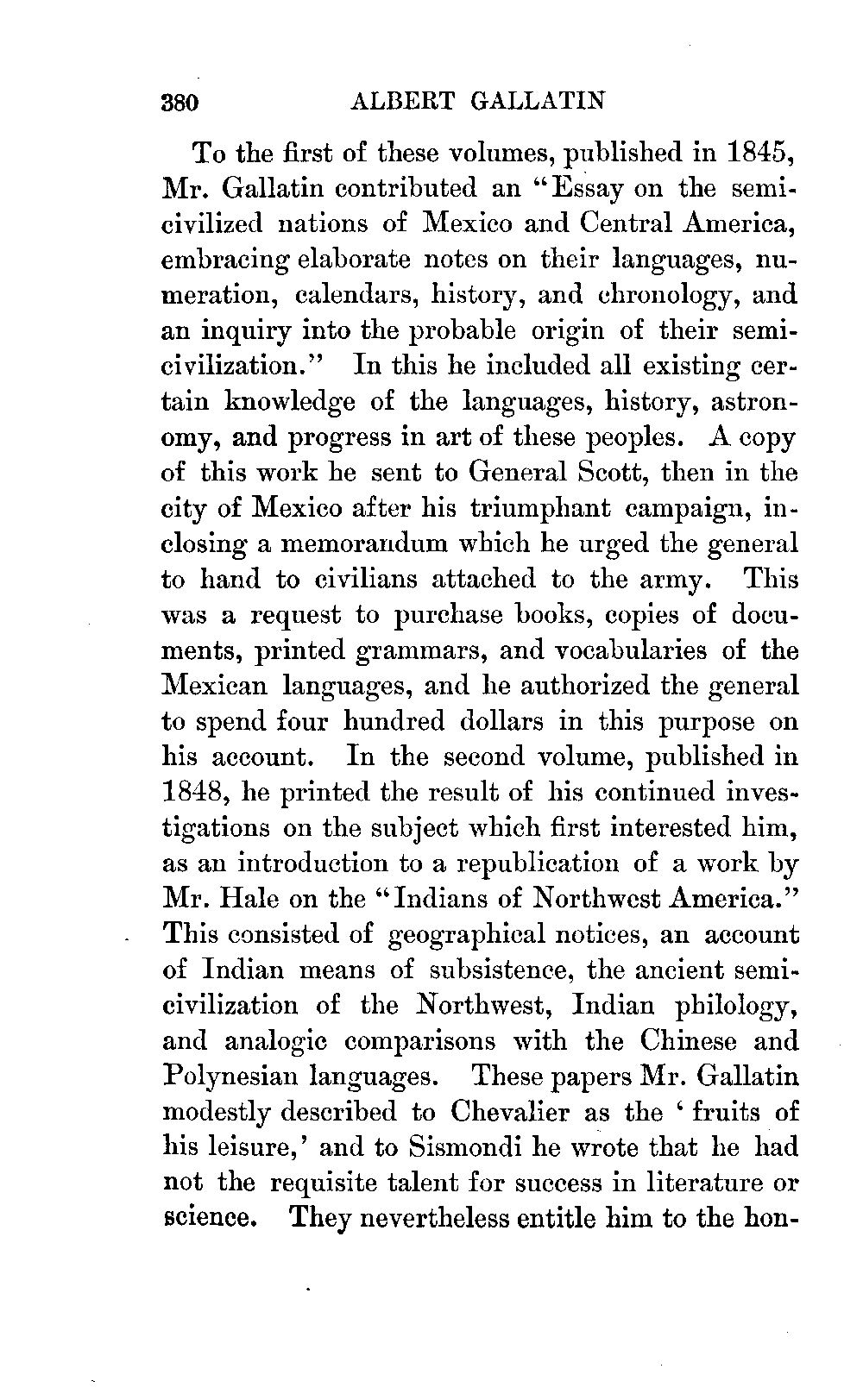 380 ALBERT GALLATIN

To the first of these volumes, published in 1845, Mr. Gallatin contributed an "Essay on the semi-civilized nations of Mexico and Central America, embracing elaborate notes on their languages, numeration, calendars, history, and chronology, and an inquiry into the probable origin of their semi-civilization." In this he included all existing certain knowledge of the languages, history, astronomy, and progress in art of these peoples. A copy of this work he sent to General Scott, then in the city of Mexico after his triumphant campaign, inclosing a memorandum which he urged the general to hand to civilians attached to the army. This was a request to purchase books, copies of documents, printed grammars, and vocabularies of the Mexican languages, and he authorized the general to spend four hundred dollars in this purpose on his account. In the second volume, published in 1848, he printed the result of his continued investigations on the subject which first interested him, as an introduction to a republication of a work by Mr. Hale on the "Indians of Northwest America." This consisted of geographical notices, an account of Indian means of subsistence, the ancient semi-civilization of the Northwest, Indian philology, and analogic comparisons with the Chinese and Polynesian languages. These papers Mr. Gallatin modestly described to Chevalier as the 'fruits of his leisure,' and to Sismondi he wrote that he had not the requisite talent for success in literature or science. They nevertheless entitle him to the hon-